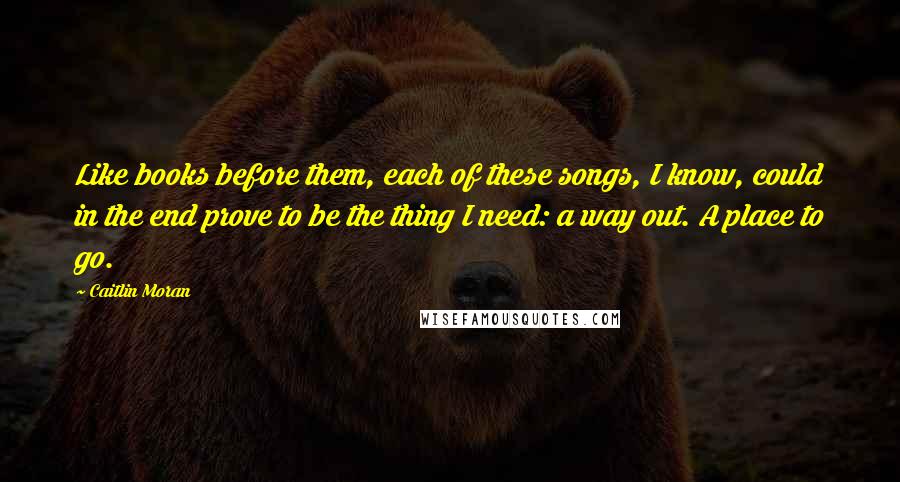 Like books before them, each of these songs, I know, could in the end prove to be the thing I need: a way out. A place to go.

~ Caitlin Moran

WISEFAMOUSQUOTES.COM